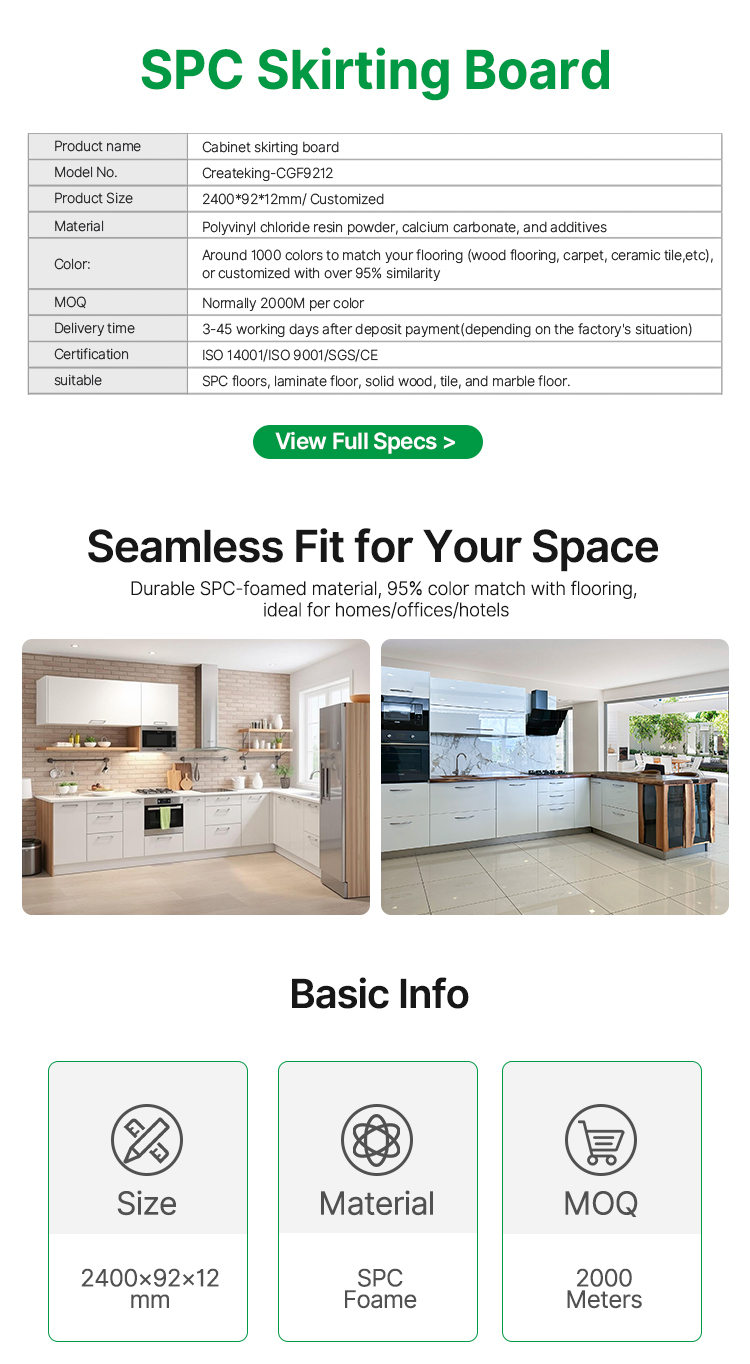 SPC Skirting Board

| Product name | Cabinet skirting board |
|---|---|
| Model No. | Createking-CGF9212 |
| Product Size | 2400*92*12mm/ Customized |
| Material | Polyvinyl chloride resin powder, calcium carbonate, and additives |
| Color: | Around 1000 colors to match your flooring (wood flooring, carpet, ceramic tile,etc), or customized with over 95% similarity |
| MOQ | Normally 2000M per color |
| Delivery time | 3-45 working days after deposit payment(depending on the factory's situation) |
| Certification | ISO 14001/ISO 9001/SGS/CE |
| suitable | SPC floors, laminate floor, solid wood, tile, and marble floor. |

View Full Specs >

Seamless Fit for Your Space

Durable SPC-foamed material, 95% color match with flooring, ideal for homes/offices/hotels

Basic Info

Size

2400×92×12 mm

Material

SPC Foame

MOQ

2000 Meters